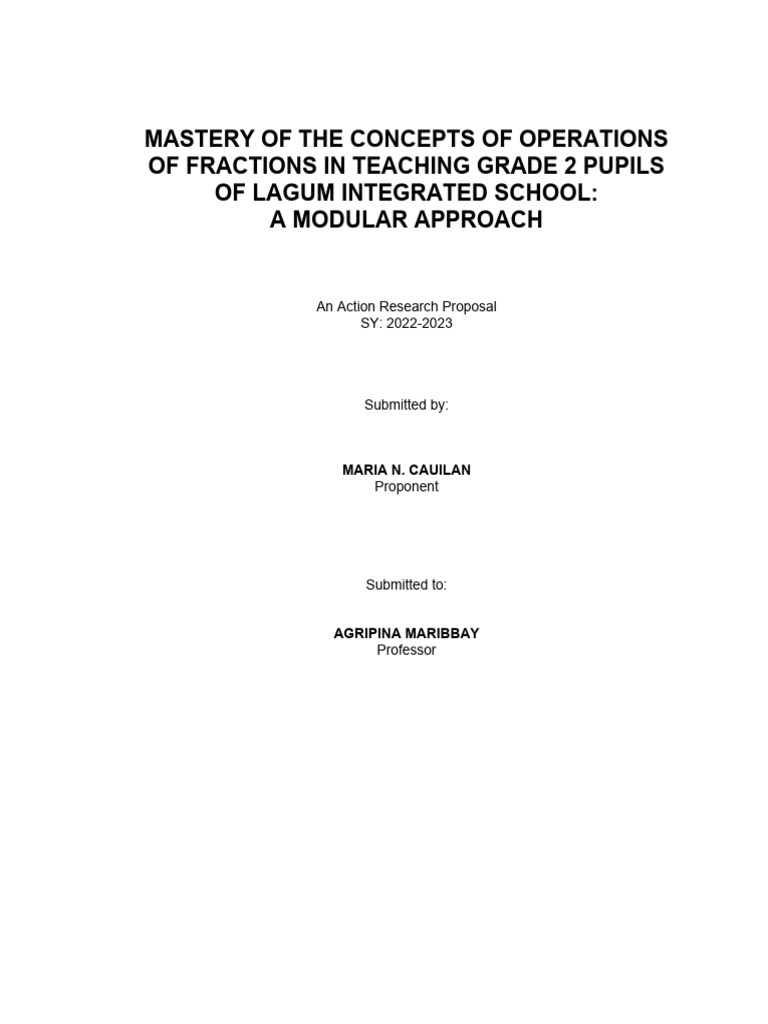 MASTERY OF THE CONCEPTS OF OPERATIONS OF FRACTIONS IN TEACHING GRADE 2 PUPILS OF LAGUM INTEGRATED SCHOOL: A MODULAR APPROACH

An Action Research Proposal
SY: 2022-2023

Submitted by:

MARIA N. CAUILAN
Proponent

Submitted to:

AGRIPINA MARIBBAY
Professor